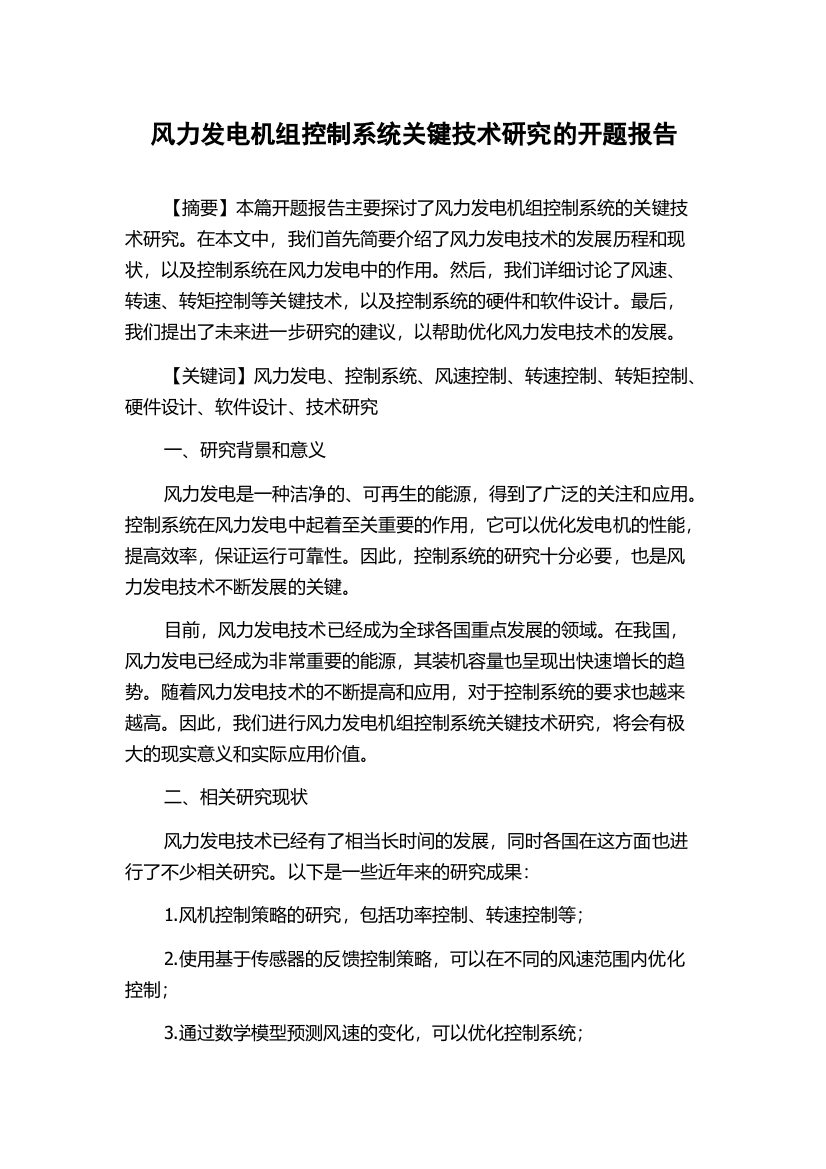 风力发电机组控制系统关键技术研究的开题报告

【摘要】本篇开题报告主要探讨了风力发电机组控制系统的关键技术研究。在本文中，我们首先简要介绍了风力发电技术的发展历程和现状，以及控制系统在风力发电中的作用。然后，我们详细讨论了风速、转速、转矩控制等关键技术，以及控制系统的硬件和软件设计。最后，我们提出了未来进一步研究的建议，以帮助优化风力发电技术的发展。

【关键词】风力发电、控制系统、风速控制、转速控制、转矩控制、硬件设计、软件设计、技术研究

一、研究背景和意义

风力发电是一种洁净的、可再生的能源，得到了广泛的关注和应用。控制系统在风力发电中起着至关重要的作用，它可以优化发电机的性能，提高效率，保证运行可靠性。因此，控制系统的研究十分必要，也是风力发电技术不断发展的关键。

目前，风力发电技术已经成为全球各国重点发展的领域。在我国，风力发电已经成为非常重要的能源，其装机容量也呈现出快速增长的趋势。随着风力发电技术的不断提高和应用，对于控制系统的要求也越来越高。因此，我们进行风力发电机组控制系统关键技术研究，将会有极大的现实意义和实际应用价值。

二、相关研究现状

风力发电技术已经有了相当长时间的发展，同时各国在这方面也进行了不少相关研究。以下是一些近年来的研究成果：

1.风机控制策略的研究，包括功率控制、转速控制等；

2.使用基于传感器的反馈控制策略，可以在不同的风速范围内优化控制；

3.通过数学模型预测风速的变化，可以优化控制系统；